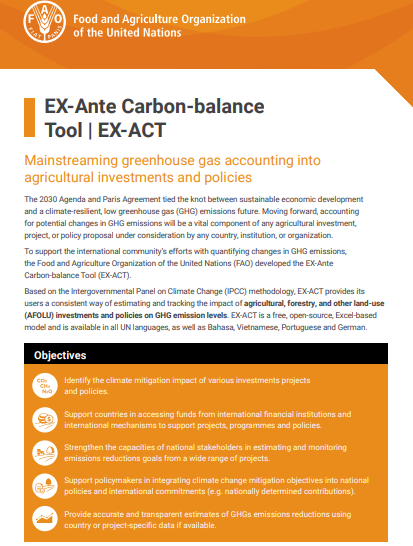 FAO FIAT PANIS

Food and Agriculture Organization of the United Nations

EX-Ante Carbon-balance Tool | EX-ACT

Mainstreaming greenhouse gas accounting into agricultural investments and policies

The 2030 Agenda and Paris Agreement tied the knot between sustainable economic development and a climate-resilient, low greenhouse gas (GHG) emissions future. Moving forward, accounting for potential changes in GHG emissions will be a vital component of any agricultural investment, project, or policy proposal under consideration by any country, institution, or organization.

To support the international community's efforts with quantifying changes in GHG emissions, the Food and Agriculture Organization of the United Nations (FAO) developed the EX-Ante Carbon-balance Tool (EX-ACT).

Based on the Intergovernmental Panel on Climate Change (IPCC) methodology, EX-ACT provides its users a consistent way of estimating and tracking the impact of agricultural, forestry, and other land-use (AFOLU) investments and policies on GHG emission levels. EX-ACT is a free, open-source, Excel-based model and is available in all UN languages, as well as Bahasa, Vietnamese, Portuguese and German.

Objectives

$CO_2$ $CH_4$ $N_2O$

Identify the climate mitigation impact of various investments projects and policies.

Support countries in accessing funds from international financial institutions and international mechanisms to support projects, programmes and policies.

Strengthen the capacities of national stakeholders in estimating and monitoring emissions reductions goals from a wide range of projects.

Support policymakers in integrating climate change mitigation objectives into national policies and international commitments (e.g. nationally determined contributions).

Provide accurate and transparent estimates of GHGs emissions reductions using country or project-specific data if available.